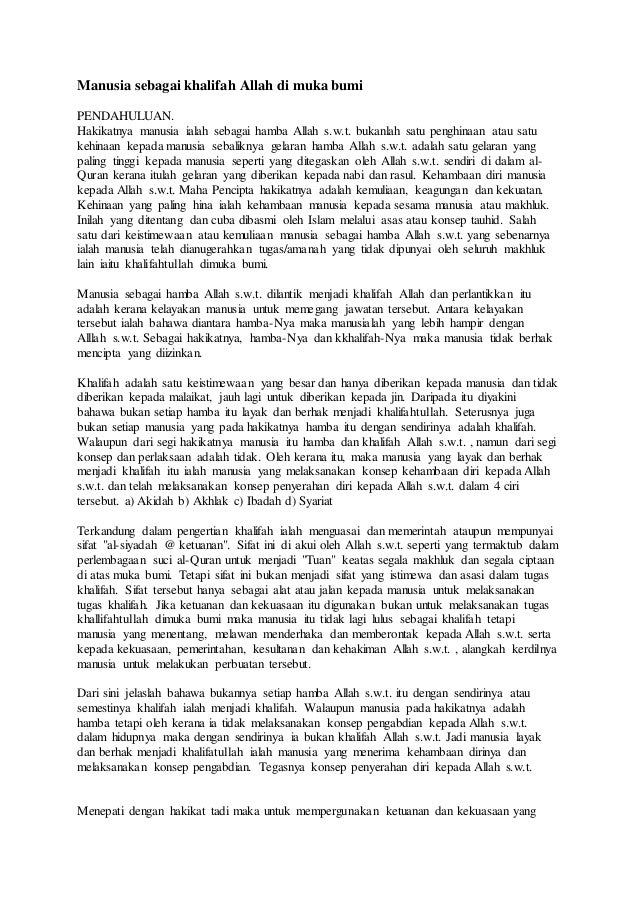 Manusia sebagai khalifah Allah di muka bumi

PENDAHULUAN.
Hakikatnya manusia ialah sebagai hamba Allah s.w.t. bukanlah satu penghinaan atau satu kehinaan kepada manusia sebaliknya gelaran hamba Allah s.w.t. adalah satu gelaran yang paling tinggi kepada manusia seperti yang ditegaskan oleh Allah s.w.t. sendiri di dalam al-Quran kerana itulah gelaran yang diberikan kepada nabi dan rasul. Kehambaan diri manusia kepada Allah s.w.t. Maha Pencipta hakikatnya adalah kemuliaan, keagungan dan kekuatan. Kehinaan yang paling hina ialah kehambaan manusia kepada sesama manusia atau makhluk. Inilah yang ditentang dan cuba dibasmi oleh Islam melalui asas atau konsep tauhid. Salah satu dari keistimewaan atau kemuliaan manusia sebagai hamba Allah s.w.t. yang sebenarnya ialah manusia telah dianugerahkan tugas/amanah yang tidak dipunyai oleh seluruh makhluk lain iaitu khalifahtullah dimuka bumi.

Manusia sebagai hamba Allah s.w.t. dilantik menjadi khalifah Allah dan perlantikkan itu adalah kerana kelayakan manusia untuk memegang jawatan tersebut. Antara kelayakan tersebut ialah bahawa diantara hamba-Nya maka manusialah yang lebih hampir dengan Alllah s.w.t. Sebagai hakikatnya, hamba-Nya dan kkhalifah-Nya maka manusia tidak berhak mencipta yang diizinkan.

Khalifah adalah satu keistimewaan yang besar dan hanya diberikan kepada manusia dan tidak diberikan kepada malaikat, jauh lagi untuk diberikan kepada jin. Daripada itu diyakini bahawa bukan setiap hamba itu layak dan berhak menjadi khalifahtullah. Seterusnya juga bukan setiap manusia yang pada hakikatnya hamba itu dengan sendirinya adalah khalifah. Walaupun dari segi hakikatnya manusia itu hamba dan khalifah Allah s.w.t. , namun dari segi konsep dan perlaksaan adalah tidak. Oleh kerana itu, maka manusia yang layak dan berhak menjadi khalifah itu ialah manusia yang melaksanakan konsep kehambaan diri kepada Allah s.w.t. dan telah melaksanakan konsep penyerahan diri kepada Allah s.w.t. dalam 4 ciri tersebut. a) Akidah b) Akhlak c) Ibadah d) Syariat

Terkandung dalam pengertian khalifah ialah menguasai dan memerintah ataupun mempunyai sifat "al-siyadah @ ketuanan". Sifat ini di akui oleh Allah s.w.t. seperti yang termaktub dalam perlembagaan suci al-Quran untuk menjadi "Tuan" keatas segala makhluk dan segala ciptaan di atas muka bumi. Tetapi sifat ini bukan menjadi sifat yang istimewa dan asasi dalam tugas khalifah. Sifat tersebut hanya sebagai alat atau jalan kepada manusia untuk melaksanakan tugas khalifah. Jika ketuanan dan kekuasaan itu digunakan bukan untuk melaksanakan tugas khallifahtullah dimuka bumi maka manusia itu tidak lagi lulus sebagai khalifah tetapi manusia yang menentang, melawan menderhaka dan memberontak kepada Allah s.w.t. serta kepada kekuasaan, pemerintahan, kesultanan dan kehakiman Allah s.w.t. , alangkah kerdilnya manusia untuk melakukan perbuatan tersebut.

Dari sini jelaslah bahawa bukannya setiap hamba Allah s.w.t. itu dengan sendirinya atau semestinya khalifah ialah menjadi khalifah. Walaupun manusia pada hakikatnya adalah hamba tetapi oleh kerana ia tidak melaksanakan konsep pengabdian kepada Allah s.w.t. dalam hidupnya maka dengan sendirinya ia bukan khalifah Allah s.w.t. Jadi manusia layak dan berhak menjadi khalifatullah ialah manusia yang menerima kehambaan dirinya dan melaksanakan konsep pengabdian. Tegasnya konsep penyerahan diri kepada Allah s.w.t.

Menepati dengan hakikat tadi maka untuk mempergunakan ketuanan dan kekuasaan yang